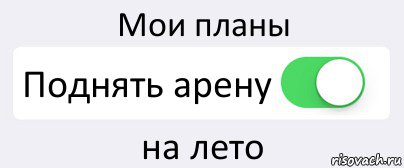 Мои планы

Поднять арену

на лето

risovach.ru